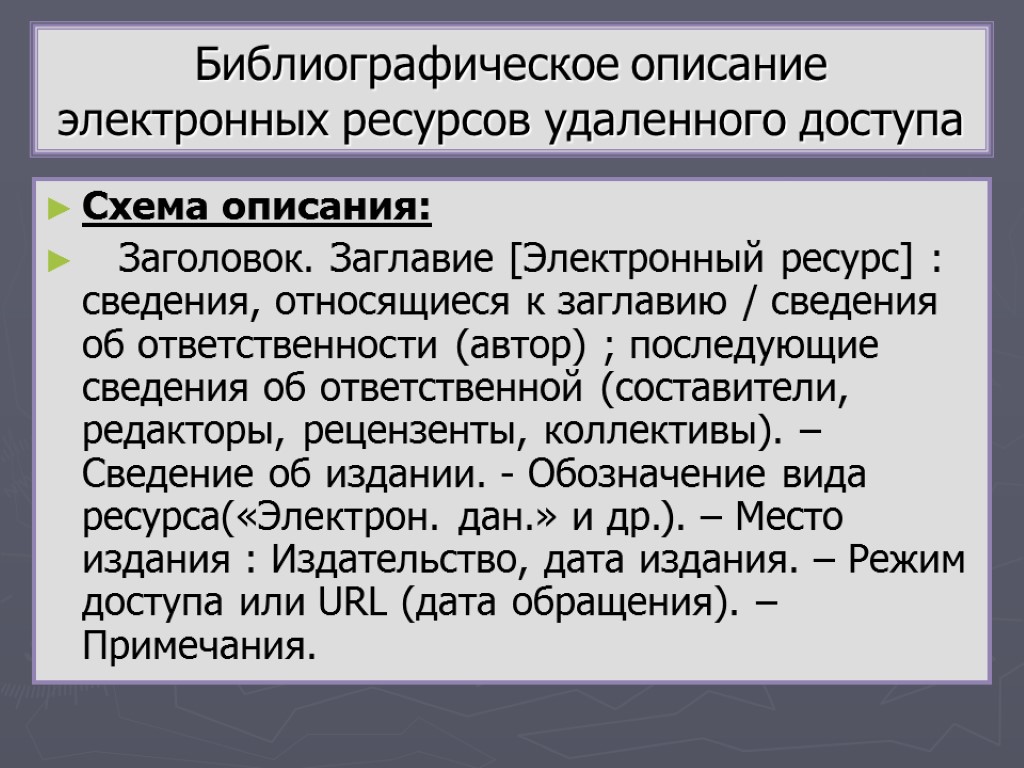 Библиографическое описание электронных ресурсов удаленного доступа

Схема описания:

Заголовок. Заглавие [Электронный ресурс] : сведения, относящиеся к заглавию / сведения об ответственности (автор) ; последующие сведения об ответственной (составители, редакторы, рецензенты, коллективы). – Сведение об издании. - Обозначение вида ресурса(«Электрон. дан.» и др.). – Место издания : Издательство, дата издания. – Режим доступа или URL (дата обращения). – Примечания.